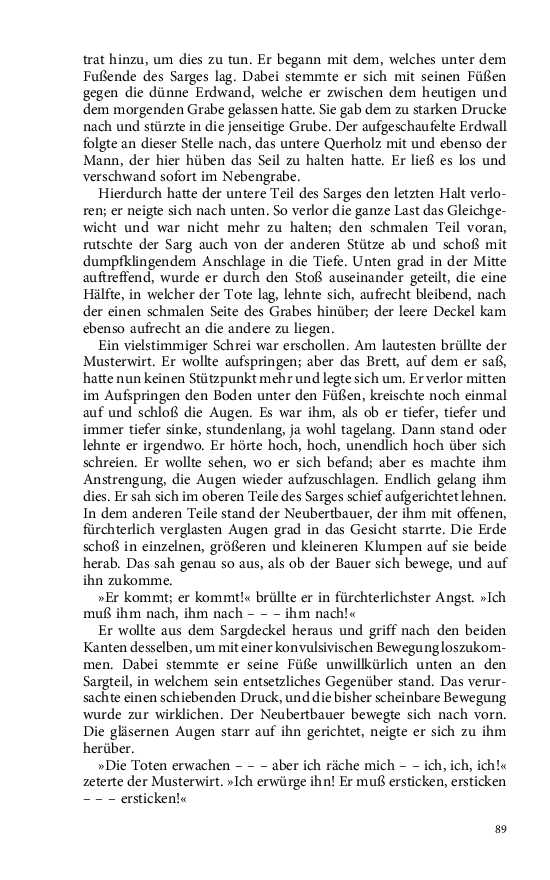 trat hinzu, um dies zu tun. Er begann mit dem, welches unter dem Fußende des Sarges lag. Dabei stemmte er sich mit seinen Füßen gegen die dünne Erdwand, welche er zwischen dem heutigen und dem morgenden Grabe gelassen hatte. Sie gab dem zu starken Drucke nach und stürzte in die jenseitige Grube. Der aufgeschaufelte Erdwall folgte an dieser Stelle nach, das untere Querholz mit und ebenso der Mann, der hier hüben das Seil zu halten hatte. Er ließ es los und verschwand sofort im Nebengrabe.

Hierdurch hatte der untere Teil des Sarges den letzten Halt verloren; er neigte sich nach unten. So verlor die ganze Last das Gleichgewicht und war nicht mehr zu halten; den schmalen Teil voran, rutschte der Sarg auch von der anderen Stütze ab und schoß mit dumpfklingendem Anschlage in die Tiefe. Unten grad in der Mitte auftreffend, wurde er durch den Stoß auseinander geteilt, die eine Hälfte, in welcher der Tote lag, lehnte sich, aufrecht bleibend, nach der einen schmalen Seite des Grabes hinüber; der leere Deckel kam ebenso aufrecht an die andere zu liegen.

Ein vielstimmiger Schrei war erschollen. Am lautesten brüllte der Musterwirt. Er wollte aufspringen; aber das Brett, auf dem er saß, hatte nun keinen Stützpunkt mehr und legte sich um. Er verlor mitten im Aufspringen den Boden unter den Füßen, kreischte noch einmal auf und schloß die Augen. Es war ihm, als ob er tiefer, tiefer und immer tiefer sinke, stundenlang, ja wohl tagelang. Dann stand oder lehnte er irgendwo. Er hörte hoch, hoch, unendlich hoch über sich schreien. Er wollte sehen, wo er sich befand; aber es machte ihm Anstrengung, die Augen wieder aufzuschlagen. Endlich gelang ihm dies. Er sah sich im oberen Teile des Sarges schief aufgerichtet lehnen. In dem anderen Teile stand der Neubertbauer, der ihm mit offenen, fürchterlich verglasten Augen grad in das Gesicht starrte. Die Erde schoß in einzelnen, größeren und kleineren Klumpen auf sie beide herab. Das sah genau so aus, als ob der Bauer sich bewege, und auf ihn zukomme.

»Er kommt; er kommt!« brüllte er in fürchterlichster Angst. »Ich muß ihm nach, ihm nach – – – ihm nach!«

Er wollte aus dem Sargdeckel heraus und griff nach den beiden Kanten desselben, um mit einer konvulsivischen Bewegung loszukommen. Dabei stemmte er seine Füße unwillkürlich unten an den Sargteil, in welchem sein entsetzliches Gegenüber stand. Das verursachte einen schiebenden Druck, und die bisher scheinbare Bewegung wurde zur wirklichen. Der Neubertbauer bewegte sich nach vorn. Die gläsernen Augen starr auf ihn gerichtet, neigte er sich zu ihm herüber.

»Die Toten erwachen – – – aber ich räche mich – – ich, ich, ich!« zeterte der Musterwirt. »Ich erwürge ihn! Er muß ersticken, ersticken – – – ersticken!«

89